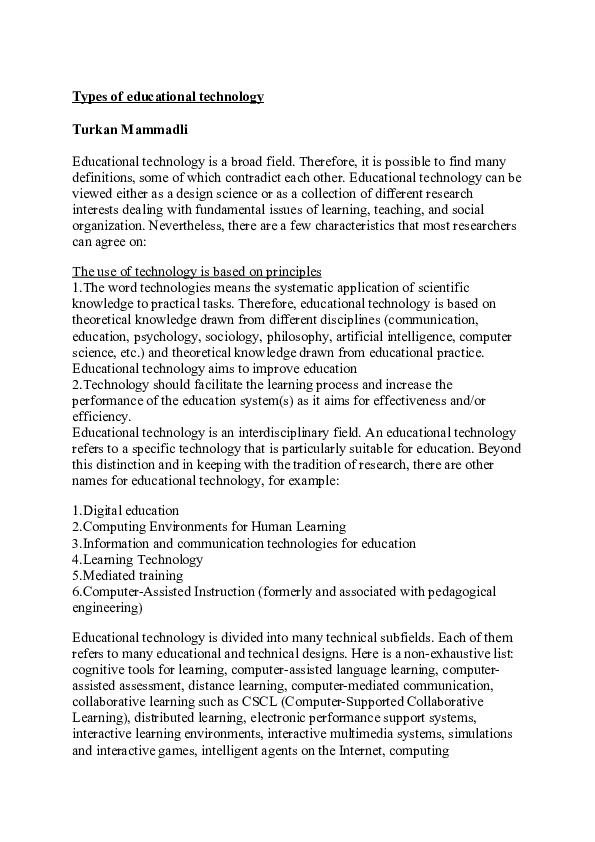 Types of educational technology

Turkan Mammadli

Educational technology is a broad field. Therefore, it is possible to find many definitions, some of which contradict each other. Educational technology can be viewed either as a design science or as a collection of different research interests dealing with fundamental issues of learning, teaching, and social organization. Nevertheless, there are a few characteristics that most researchers can agree on:

The use of technology is based on principles
1.The word technologies means the systematic application of scientific knowledge to practical tasks. Therefore, educational technology is based on theoretical knowledge drawn from different disciplines (communication, education, psychology, sociology, philosophy, artificial intelligence, computer science, etc.) and theoretical knowledge drawn from educational practice.
Educational technology aims to improve education
2.Technology should facilitate the learning process and increase the performance of the education system(s) as it aims for effectiveness and/or efficiency.
Educational technology is an interdisciplinary field. An educational technology refers to a specific technology that is particularly suitable for education. Beyond this distinction and in keeping with the tradition of research, there are other names for educational technology, for example:

1.Digital education
2.Computing Environments for Human Learning
3.Information and communication technologies for education
4.Learning Technology
5.Mediated training
6.Computer-Assisted Instruction (formerly and associated with pedagogical engineering)

Educational technology is divided into many technical subfields. Each of them refers to many educational and technical designs. Here is a non-exhaustive list: cognitive tools for learning, computer-assisted language learning, computer-assisted assessment, distance learning, computer-mediated communication, collaborative learning such as CSCL (Computer-Supported Collaborative Learning), distributed learning, electronic performance support systems, interactive learning environments, interactive multimedia systems, simulations and interactive games, intelligent agents on the Internet, computing